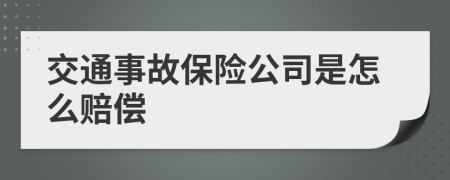 交通事故保险公司是怎么赔偿